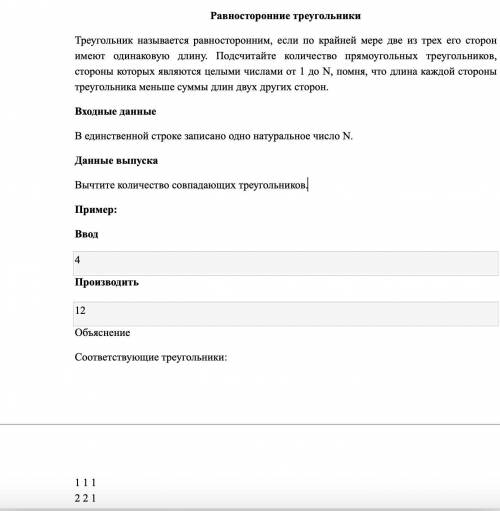 Равносторонние треугольники

Треугольник называется равносторонним, если по крайней мере две из трех его сторон имеют одинаковую длину. Подсчитайте количество прямоугольных треугольников, стороны которых являются целыми числами от 1 до N, помня, что длина каждой стороны треугольника меньше суммы длин двух других сторон.

Входные данные

В единственной строке записано одно натуральное число N.

Данные выпуска

Вычтите количество совпадающих треугольников.

Пример:

Ввод

4

Производить

12

Объяснение

Соответствующие треугольники:

1 1 1
2 2 1